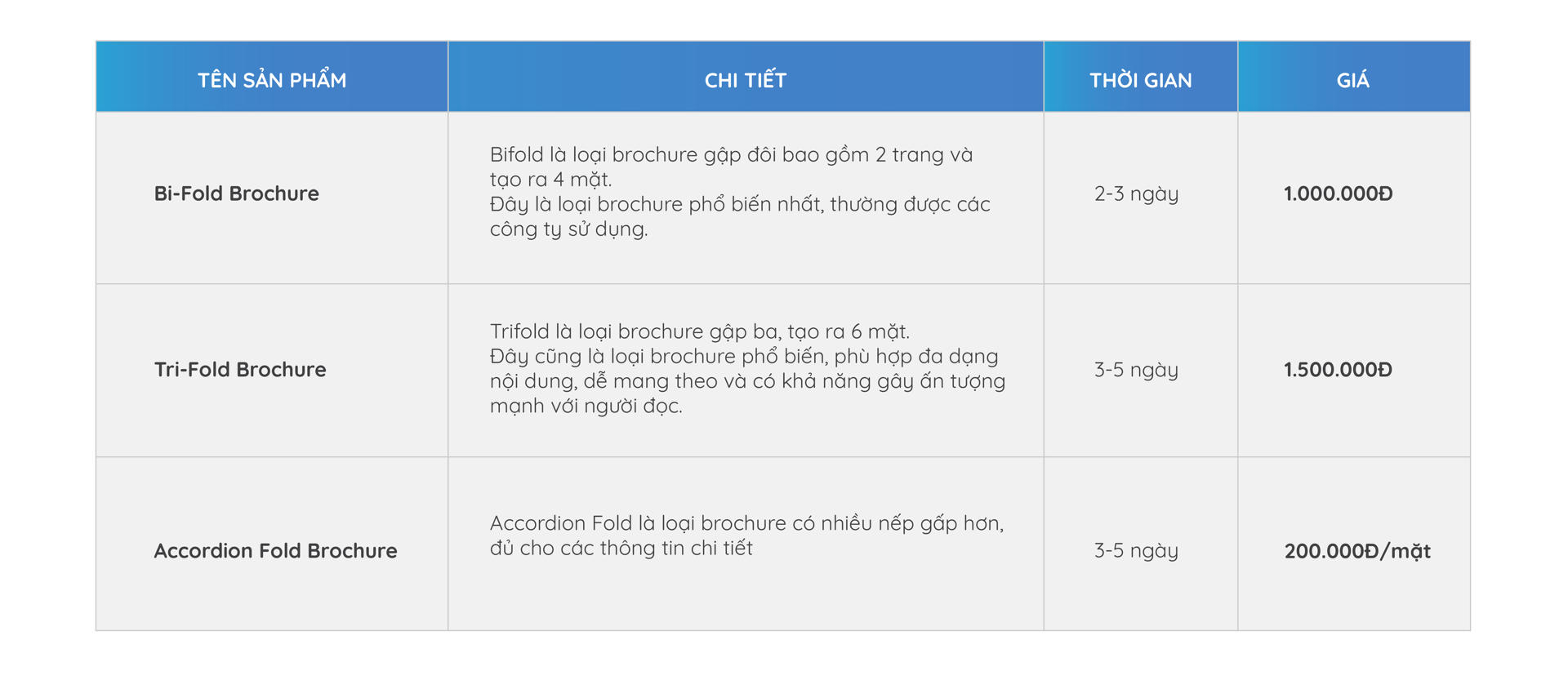 | TÊN SẢN PHẨM | CHI TIẾT | THỜI GIAN | GIÁ |
|---|---|---|---|
| Bi-Fold Brochure | Bifold là loại brochure gập đôi bao gồm 2 trang và tạo ra 4 mặt. Đây là loại brochure phổ biến nhất, thường được các công ty sử dụng. | 2-3 ngày | 1.000.000Đ |
| Tri-Fold Brochure | Trifold là loại brochure gập ba, tạo ra 6 mặt. Đây cũng là loại brochure phổ biến, phù hợp đa dạng nội dung, dễ mang theo và có khả năng gây ấn tượng mạnh với người đọc. | 3-5 ngày | 1.500.000Đ |
| Accordion Fold Brochure | Accordion Fold là loại brochure có nhiều nếp gấp hơn, đủ cho các thông tin chi tiết | 3-5 ngày | 200.000Đ/mặt |